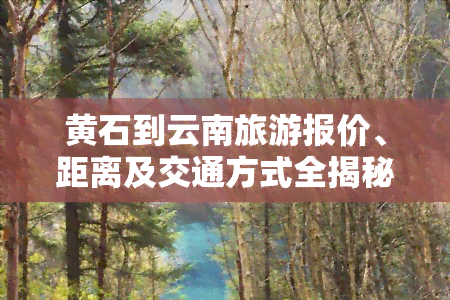 黄石到云南旅游报价、距离及交通方式全揭秘